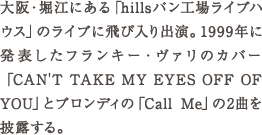 大阪・堀江にある「hillsパン工場ライブハウス」のライブに飛び入り出演。1999年に発表したフランキー・ヴァリのカバー「CAN'T TAKE MY EYES OFF OF YOU」とブロンディの「Call Me」の2曲を披露する。